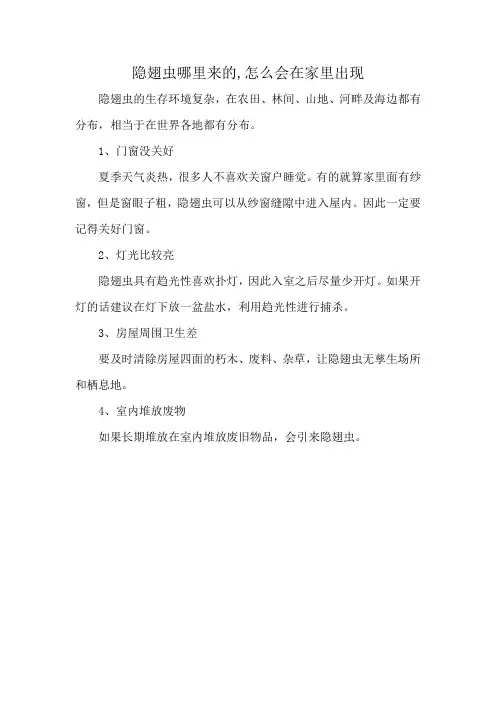 隐翅虫哪里来的,怎么会在家里出现

隐翅虫的生存环境复杂，在农田、林间、山地、河畔及海边都有分布，相当于在世界各地都有分布。

1、门窗没关好

夏季天气炎热，很多人不喜欢关窗户睡觉。有的就算家里面有纱窗，但是窗眼子粗，隐翅虫可以从纱窗缝隙中进入屋内。因此一定要记得关好门窗。

2、灯光比较亮

隐翅虫具有趋光性喜欢扑灯，因此入室之后尽量少开灯。如果开灯的话建议在灯下放一盆盐水，利用趋光性进行捕杀。

3、房屋周围卫生差

要及时清除房屋四面的朽木、废料、杂草，让隐翅虫无孳生场所和栖息地。

4、室内堆放废物

如果长期堆放在室内堆放废旧物品，会引来隐翅虫。